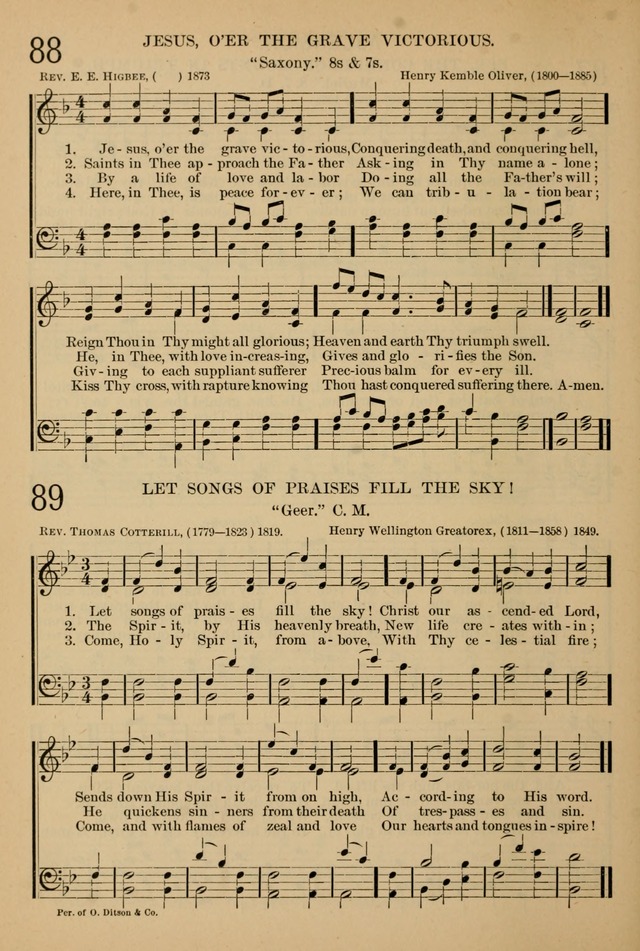 88 JESUS, O'ER THE GRAVE VICTORIOUS.

"Saxony." 8s & 7s.

Rev. E. E. Higbee, ( ) 1873

Henry Kemble Oliver, (1800—1885)

1. Je - sus, o'er the grave vic - to - rious, Conquering death, and conquering hell,
2. Saints in Thee ap - proach the Fa - ther Ask - ing in Thy name a - lone;
3. By a life of love and la - bor Do - ing all the Fa - ther's will;
4. Here, in Thee, is peace for - ev - er; We can trib - u - la - tion bear;

Reign Thou in Thy might all glorious; Heaven and earth Thy triumph swell.
He, in Thee, with love in-creas-ing, Gives and glo - ri - fies the Son.
Giv - ing to each suppliant sufferer Prec-ious balm for ev - ery ill.
Kiss Thy cross, with rapture knowing Thou hast conquered suffering there. A-men.

89 LET SONGS OF PRAISES FILL THE SKY!

"Geer." C. M.

Rev. Thomas Cotterill, (1779—1823) 1819.

Henry Wellington Greatorex, (1811—1858) 1849.

1. Let songs of prais - es fill the sky! Christ our as - cend - ed Lord,
2. The Spir - it, by His heavenly breath, New life cre - ates with - in;
3. Come, Ho - ly Spir - it, from a - bove, With Thy ce - les - tial fire;

Sends down His Spir - it from on high, Ac - cord - ing to His word.
He quickens sin - ners from their death Of tres - pass - es and sin.
Come, and with flames of zeal and love Our hearts and tongues in - spire!

Per. of O. Ditson & Co.